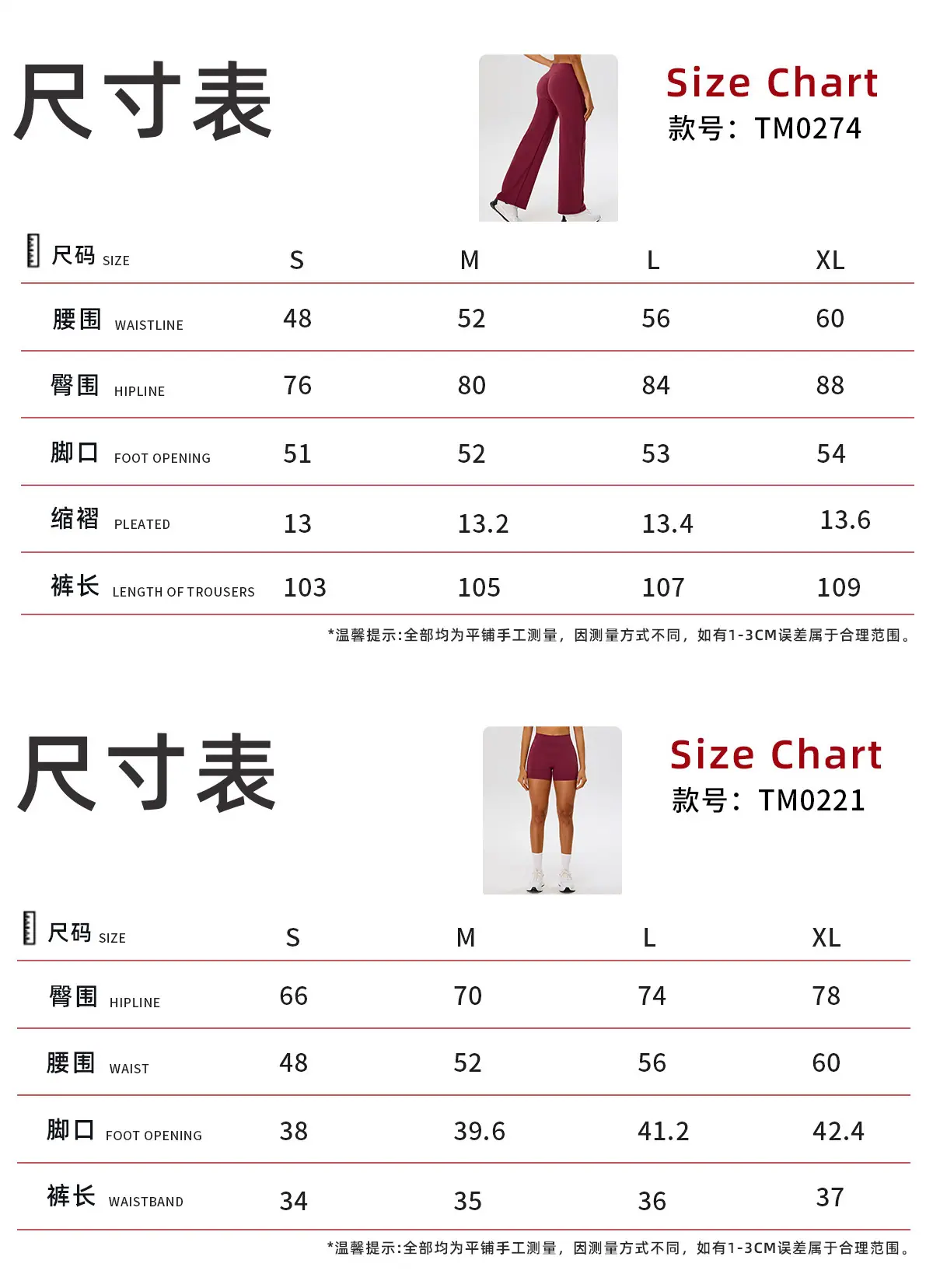 尺寸表

Size Chart
款号：TM0274

| 尺码 SIZE | S | M | L | XL |
|---|---|---|---|---|
| 腰围 WAISTLINE | 48 | 52 | 56 | 60 |
| 臀围 HIPLINE | 76 | 80 | 84 | 88 |
| 脚口 FOOT OPENING | 51 | 52 | 53 | 54 |
| 缩褶 PLEATED | 13 | 13.2 | 13.4 | 13.6 |
| 裤长 LENGTH OF TROUSERS | 103 | 105 | 107 | 109 |

*温馨提示:全部均为平铺手工测量，因测量方式不同，如有1-3CM误差属于合理范围。

尺寸表

Size Chart
款号：TM0221

| 尺码 SIZE | S | M | L | XL |
|---|---|---|---|---|
| 臀围 HIPLINE | 66 | 70 | 74 | 78 |
| 腰围 WAIST | 48 | 52 | 56 | 60 |
| 脚口 FOOT OPENING | 38 | 39.6 | 41.2 | 42.4 |
| 裤长 WAISTBAND | 34 | 35 | 36 | 37 |

*温馨提示:全部均为平铺手工测量，因测量方式不同，如有1-3CM误差属于合理范围。